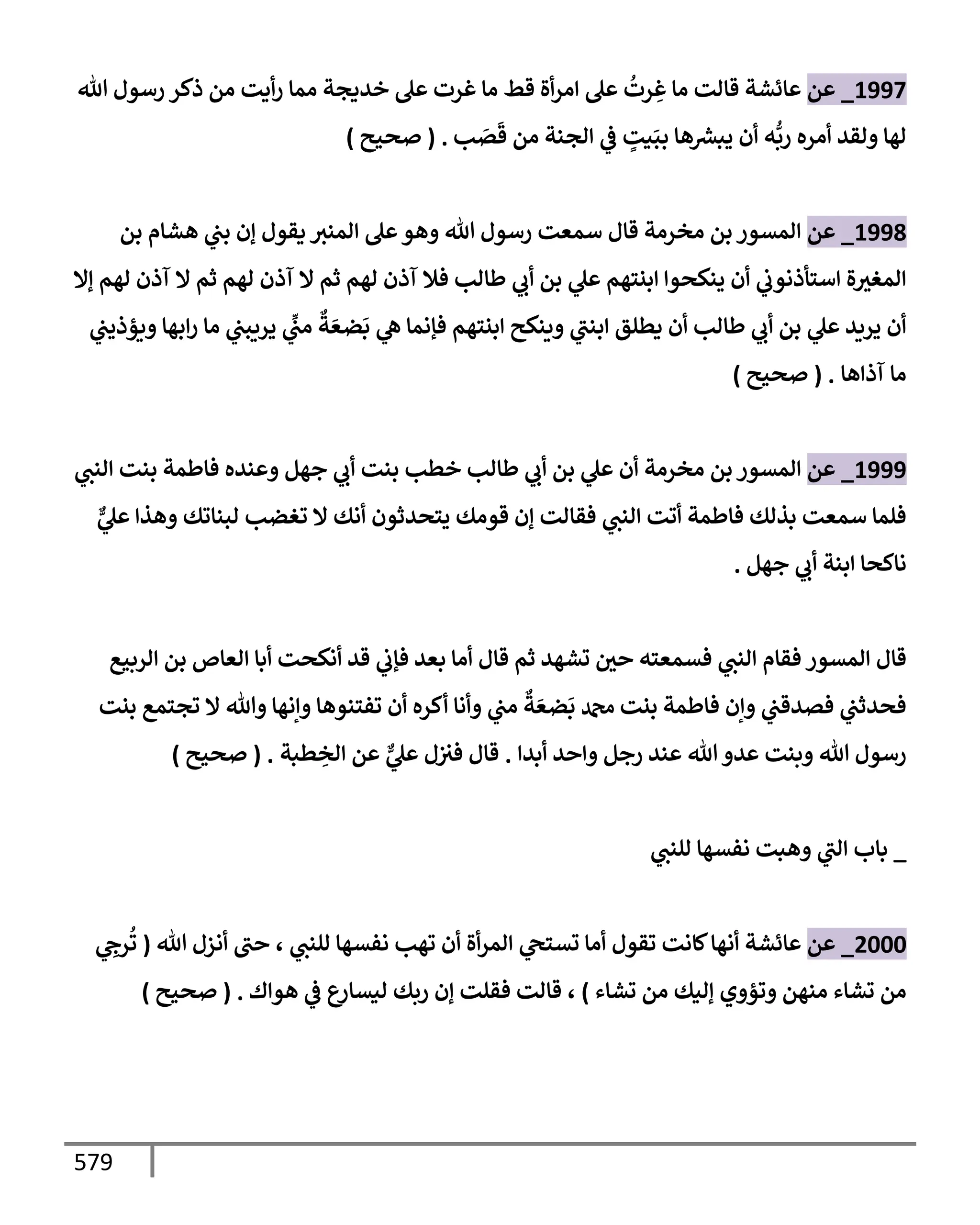 1997_ عن عائشة قالت ما غِرتُ على امرأة قط ما غرت على خديجة مما رأيت من ذكر رسول الله لها ولقد أمره ربُّه أن يبشرها ببَيتٍ في الجنة من قَصَب . ( صحيح )

1998_ عن المسور بن مخرمة قال سمعت رسول الله وهو على المنبر يقول إن بني هشام بن المغيرة استأذنوني أن ينكحوا ابنتهم علي بن أبي طالب فلا آذن لهم ثم لا آذن لهم ثم لا آذن لهم إلا أن يريد علي بن أبي طالب أن يطلق ابنتي وينكح ابنتهم فإنما هي بَضعَةٌ منِّي يريبني ما رابها ويؤذيني ما آذاها . ( صحيح )

1999_ عن المسور بن مخرمة أن علي بن أبي طالب خطب بنت أبي جهل وعنده فاطمة بنت النبي فلما سمعت بذلك فاطمة أتت النبي فقالت إن قومك يتحدثون أنك لا تغضب لبناتك وهذا عليٌّ ناكحا ابنة أبي جهل .

قال المسور فقام النبي فسمعته حين تشهد ثم قال أما بعد فإني قد أنكحت أبا العاص بن الربيع فحدثني فصدقني وإن فاطمة بنت محمد بَضعَةٌ مني وأنا أكره أن تفتنوها وإنها والله لا تجتمع بنت رسول الله وبنت عدو الله عند رجل واحد أبدا . قال فنزل عليٌّ عن الخِطبة . ( صحيح )

_ باب التي وهبت نفسها للنبي

2000_ عن عائشة أنها كانت تقول أما تستحي المرأة أن تهب نفسها للنبي ، حتى أنزل الله ( تُرجِي من تشاء منهن وتؤوي إليك من تشاء ) ، قالت فقلت إن ربك ليسارع في هواك . ( صحيح )

579